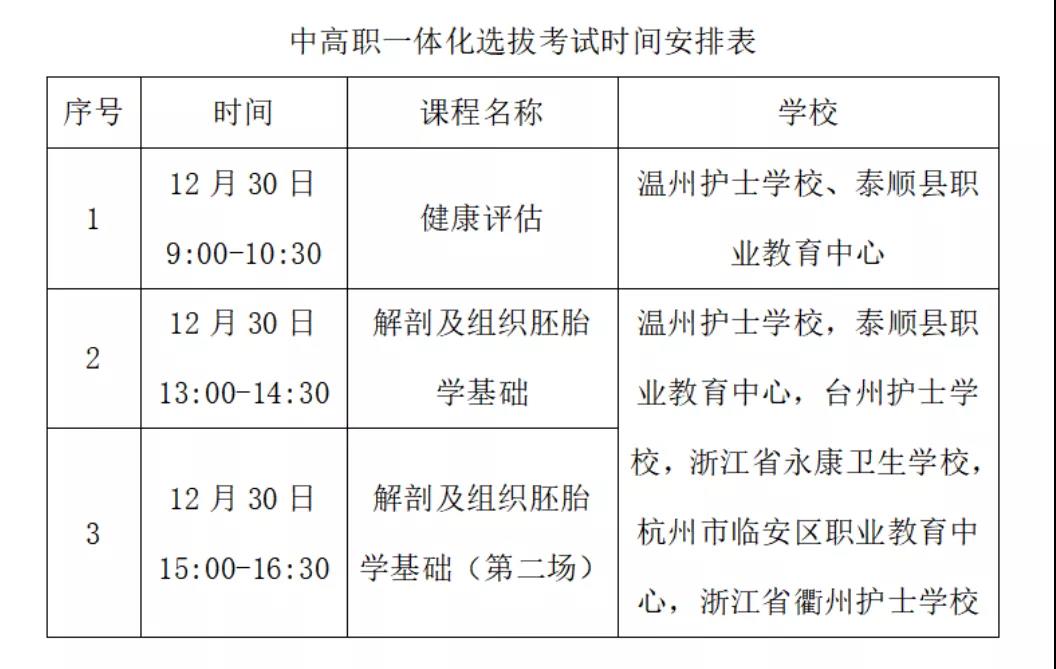 中高职一体化选拔考试时间安排表

| 序号 | 时间 | 课程名称 | 学校 |
|---|---|---|---|
| 1 | 12月30日 9:00-10:30 | 健康评估 | 温州护士学校、泰顺县职业教育中心 |
| 2 | 12月30日 13:00-14:30 | 解剖及组织胚胎学基础 | 温州护士学校，泰顺县职业教育中心，台州护士学校，浙江省永康卫生学校，杭州市临安区职业教育中心，浙江省衢州护士学校 |
| 3 | 12月30日 15:00-16:30 | 解剖及组织胚胎学基础（第二场） | |